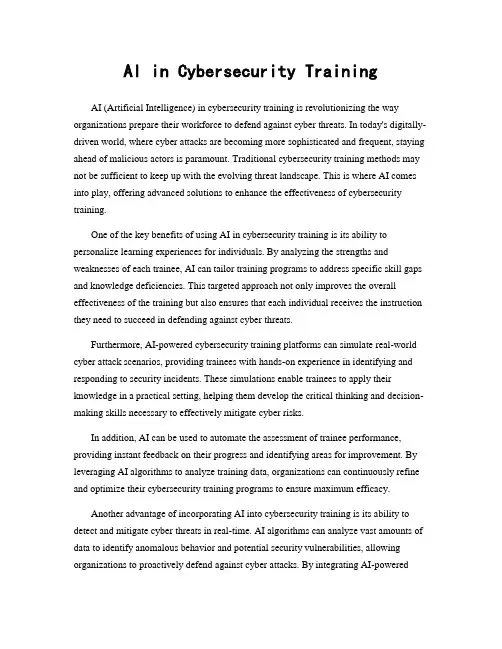 AI in Cybersecurity Training

AI (Artificial Intelligence) in cybersecurity training is revolutionizing the way organizations prepare their workforce to defend against cyber threats. In today's digitally-driven world, where cyber attacks are becoming more sophisticated and frequent, staying ahead of malicious actors is paramount. Traditional cybersecurity training methods may not be sufficient to keep up with the evolving threat landscape. This is where AI comes into play, offering advanced solutions to enhance the effectiveness of cybersecurity training.

One of the key benefits of using AI in cybersecurity training is its ability to personalize learning experiences for individuals. By analyzing the strengths and weaknesses of each trainee, AI can tailor training programs to address specific skill gaps and knowledge deficiencies. This targeted approach not only improves the overall effectiveness of the training but also ensures that each individual receives the instruction they need to succeed in defending against cyber threats.

Furthermore, AI-powered cybersecurity training platforms can simulate real-world cyber attack scenarios, providing trainees with hands-on experience in identifying and responding to security incidents. These simulations enable trainees to apply their knowledge in a practical setting, helping them develop the critical thinking and decision-making skills necessary to effectively mitigate cyber risks.

In addition, AI can be used to automate the assessment of trainee performance, providing instant feedback on their progress and identifying areas for improvement. By leveraging AI algorithms to analyze training data, organizations can continuously refine and optimize their cybersecurity training programs to ensure maximum efficacy.

Another advantage of incorporating AI into cybersecurity training is its ability to detect and mitigate cyber threats in real-time. AI algorithms can analyze vast amounts of data to identify anomalous behavior and potential security vulnerabilities, allowing organizations to proactively defend against cyber attacks. By integrating AI-powered